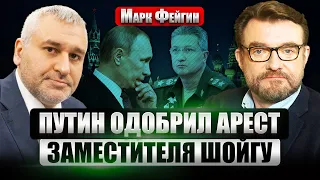 МАРК ФЕЙГИН

ПУТИН ОДОБРИЛ АРЕСТ
ЗАМЕСТИТЕЛЯ ШОЙГУ